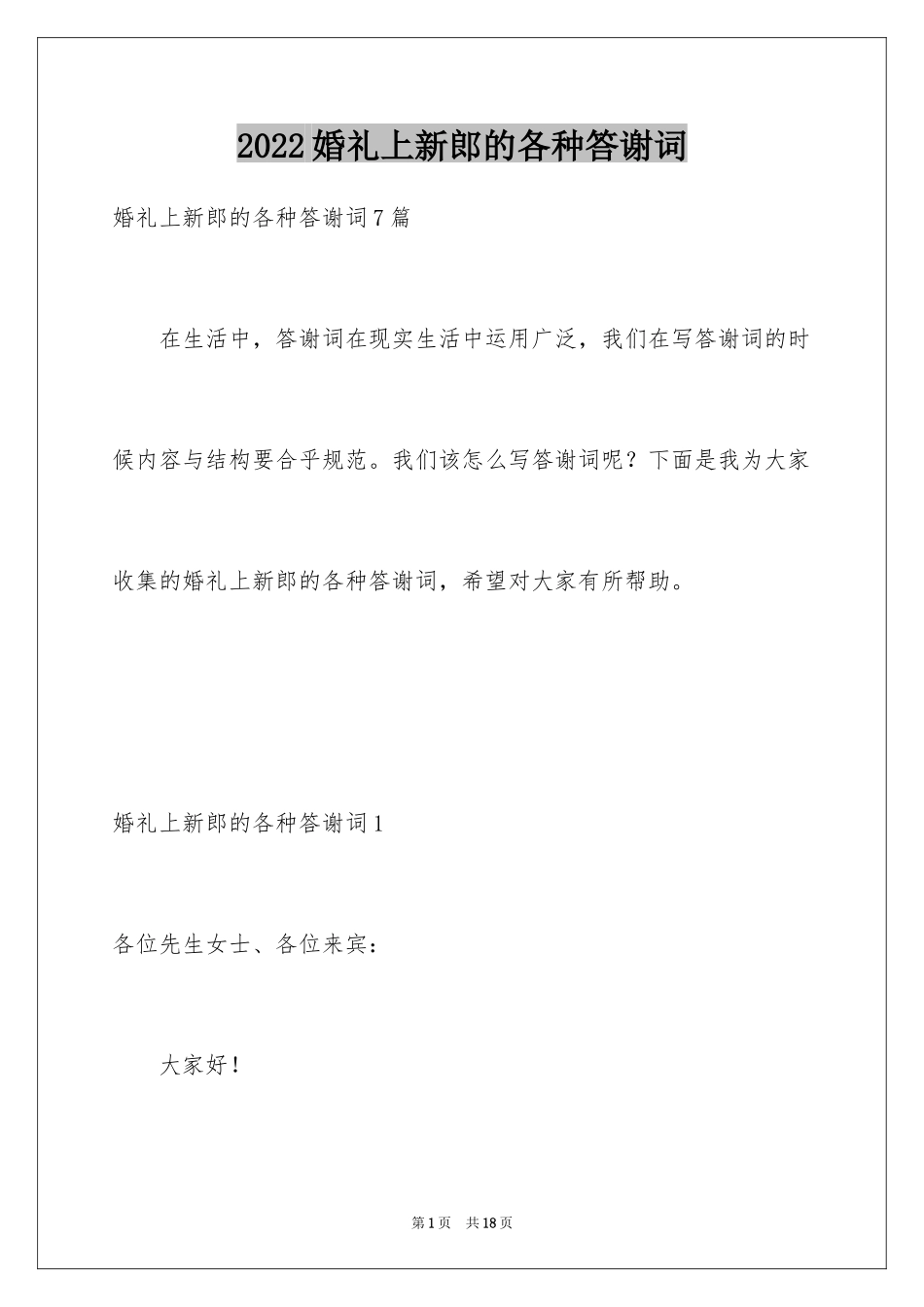 2022婚礼上新郎的各种答谢词

婚礼上新郎的各种答谢词7篇

在生活中，答谢词在现实生活中运用广泛，我们在写答谢词的时候内容与结构要合乎规范。我们该怎么写答谢词呢？下面是我为大家收集的婚礼上新郎的各种答谢词，希望对大家有所帮助。

婚礼上新郎的各种答谢词1

各位先生女士、各位来宾：

大家好！

第1页 共18页